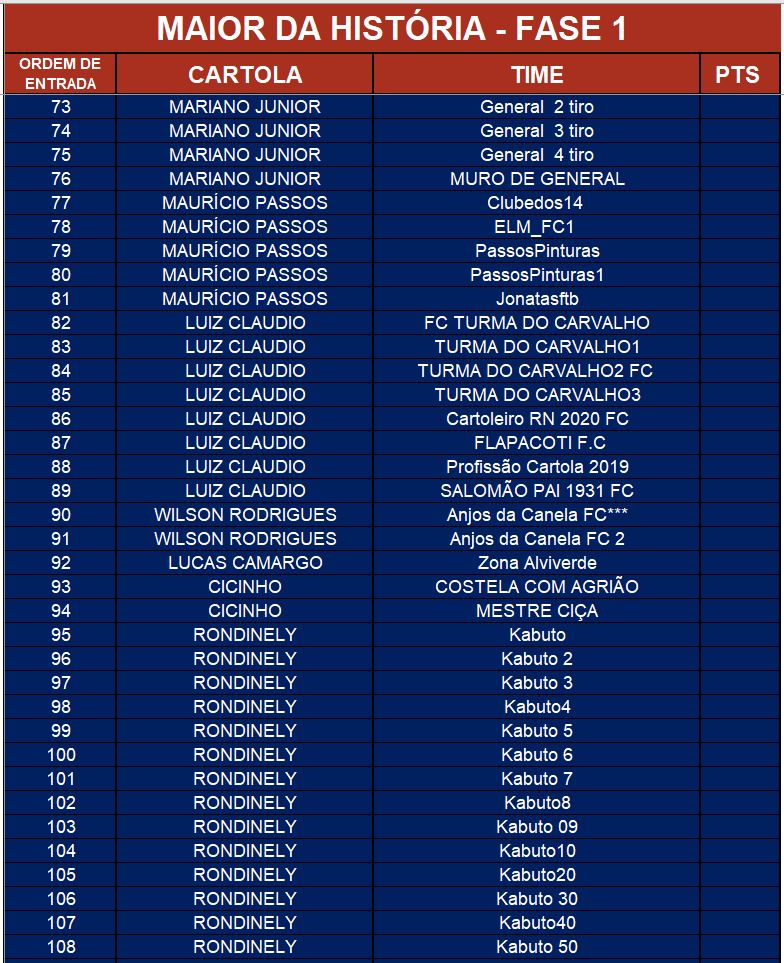 MAIOR DA HISTÓRIA - FASE 1

| ORDEM DE ENTRADA | CARTOLA | TIME | PTS |
|---|---|---|---|
| 73 | MARIANO JUNIOR | General 2 tiro | |
| 74 | MARIANO JUNIOR | General 3 tiro | |
| 75 | MARIANO JUNIOR | General 4 tiro | |
| 76 | MARIANO JUNIOR | MURO DE GENERAL | |
| 77 | MAURÍCIO PASSOS | Clubedos14 | |
| 78 | MAURÍCIO PASSOS | ELM_FC1 | |
| 79 | MAURÍCIO PASSOS | PassosPinturas | |
| 80 | MAURÍCIO PASSOS | PassosPinturas1 | |
| 81 | MAURÍCIO PASSOS | Jonatasftb | |
| 82 | LUIZ CLAUDIO | FC TURMA DO CARVALHO | |
| 83 | LUIZ CLAUDIO | TURMA DO CARVALHO1 | |
| 84 | LUIZ CLAUDIO | TURMA DO CARVALHO2 FC | |
| 85 | LUIZ CLAUDIO | TURMA DO CARVALHO3 | |
| 86 | LUIZ CLAUDIO | Cartoleiro RN 2020 FC | |
| 87 | LUIZ CLAUDIO | FLAPACOTI F.C | |
| 88 | LUIZ CLAUDIO | Profissão Cartola 2019 | |
| 89 | LUIZ CLAUDIO | SALOMÃO PAI 1931 FC | |
| 90 | WILSON RODRIGUES | Anjos da Canela FC*** | |
| 91 | WILSON RODRIGUES | Anjos da Canela FC 2 | |
| 92 | LUCAS CAMARGO | Zona Alviverde | |
| 93 | CICINHO | COSTELA COM AGRIÃO | |
| 94 | CICINHO | MESTRE CIÇA | |
| 95 | RONDINELY | Kabuto | |
| 96 | RONDINELY | Kabuto 2 | |
| 97 | RONDINELY | Kabuto 3 | |
| 98 | RONDINELY | Kabuto4 | |
| 99 | RONDINELY | Kabuto 5 | |
| 100 | RONDINELY | Kabuto 6 | |
| 101 | RONDINELY | Kabuto 7 | |
| 102 | RONDINELY | Kabuto8 | |
| 103 | RONDINELY | Kabuto 09 | |
| 104 | RONDINELY | Kabuto10 | |
| 105 | RONDINELY | Kabuto20 | |
| 106 | RONDINELY | Kabuto 30 | |
| 107 | RONDINELY | Kabuto40 | |
| 108 | RONDINELY | Kabuto 50 | |